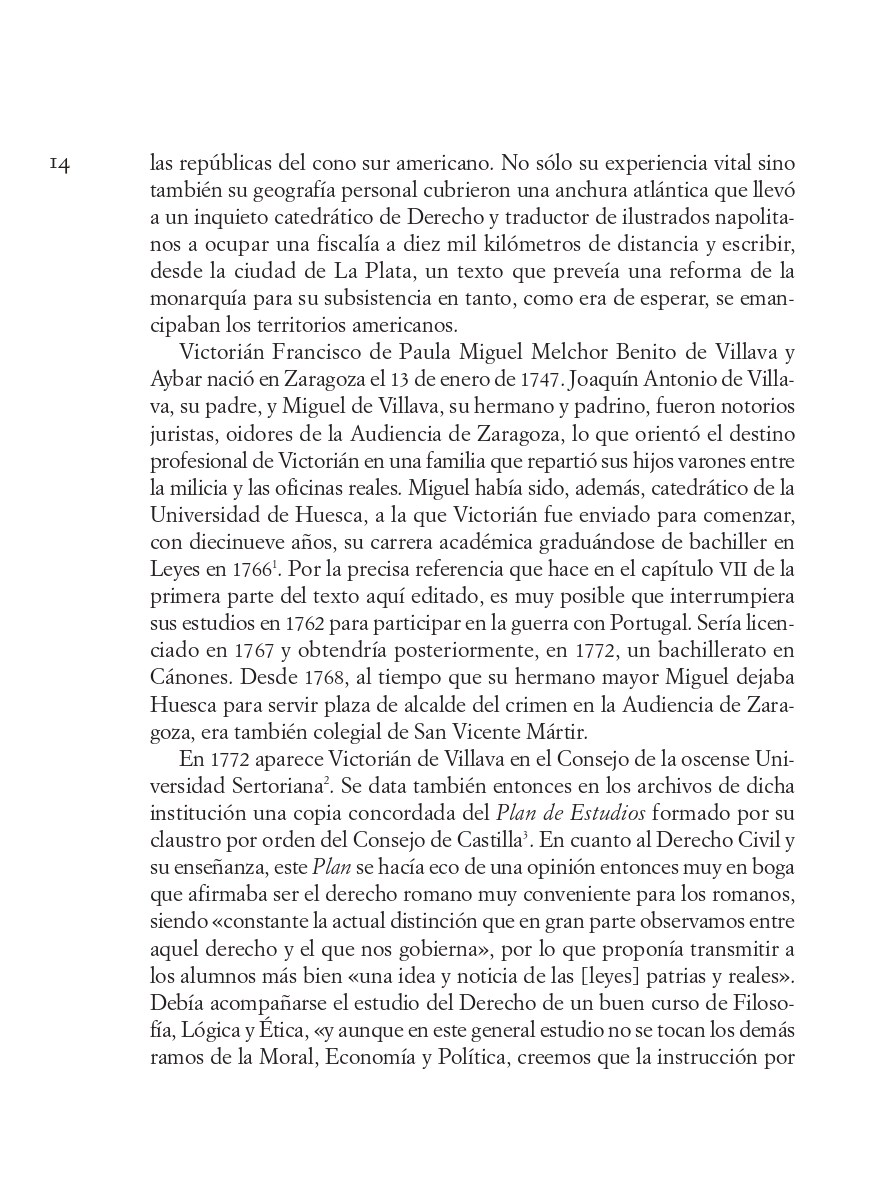 14

las repúblicas del cono sur americano. No sólo su experiencia vital sino también su geografía personal cubrieron una anchura atlántica que llevó a un inquieto catedrático de Derecho y traductor de ilustrados napolitanos a ocupar una fiscalía a diez mil kilómetros de distancia y escribir, desde la ciudad de La Plata, un texto que preveía una reforma de la monarquía para su subsistencia en tanto, como era de esperar, se emancipaban los territorios americanos.

Victorián Francisco de Paula Miguel Melchor Benito de Villava y Aybar nació en Zaragoza el 13 de enero de 1747. Joaquín Antonio de Villava, su padre, y Miguel de Villava, su hermano y padrino, fueron notorios juristas, oidores de la Audiencia de Zaragoza, lo que orientó el destino profesional de Victorián en una familia que repartió sus hijos varones entre la milicia y las oficinas reales. Miguel había sido, además, catedrático de la Universidad de Huesca, a la que Victorián fue enviado para comenzar, con diecinueve años, su carrera académica graduándose de bachiller en Leyes en 1766$^{1}$. Por la precisa referencia que hace en el capítulo VII de la primera parte del texto aquí editado, es muy posible que interrumpiera sus estudios en 1762 para participar en la guerra con Portugal. Sería licenciado en 1767 y obtendría posteriormente, en 1772, un bachillerato en Cánones. Desde 1768, al tiempo que su hermano mayor Miguel dejaba Huesca para servir plaza de alcalde del crimen en la Audiencia de Zaragoza, era también colegial de San Vicente Mártir.

En 1772 aparece Victorián de Villava en el Consejo de la oscense Universidad Sertoriana$^{2}$. Se data también entonces en los archivos de dicha institución una copia concordada del Plan de Estudios formado por su claustro por orden del Consejo de Castilla$^{3}$. En cuanto al Derecho Civil y su enseñanza, este Plan se hacía eco de una opinión entonces muy en boga que afirmaba ser el derecho romano muy conveniente para los romanos, siendo «constante la actual distinción que en gran parte observamos entre aquel derecho y el que nos gobierna», por lo que proponía transmitir a los alumnos más bien «una idea y noticia de las [leyes] patrias y reales». Debía acompañarse el estudio del Derecho de un buen curso de Filosofía, Lógica y Ética, «y aunque en este general estudio no se tocan los demás ramos de la Moral, Economía y Política, creemos que la instrucción por